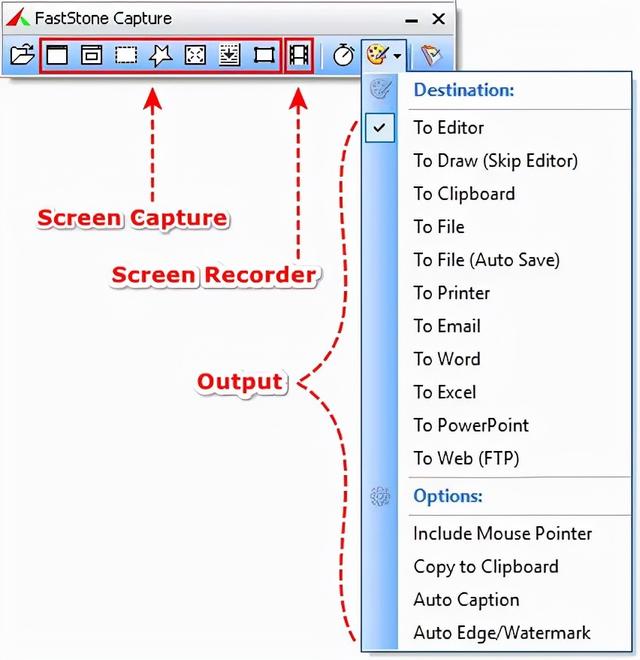 FastStone Capture

Screen Capture

Screen Recorder

Output

Destination:

To Editor
To Draw (Skip Editor)
To Clipboard
To File
To File (Auto Save)
To Printer
To Email
To Word
To Excel
To PowerPoint
To Web (FTP)

Options:

Include Mouse Pointer
Copy to Clipboard
Auto Caption
Auto Edge/Watermark